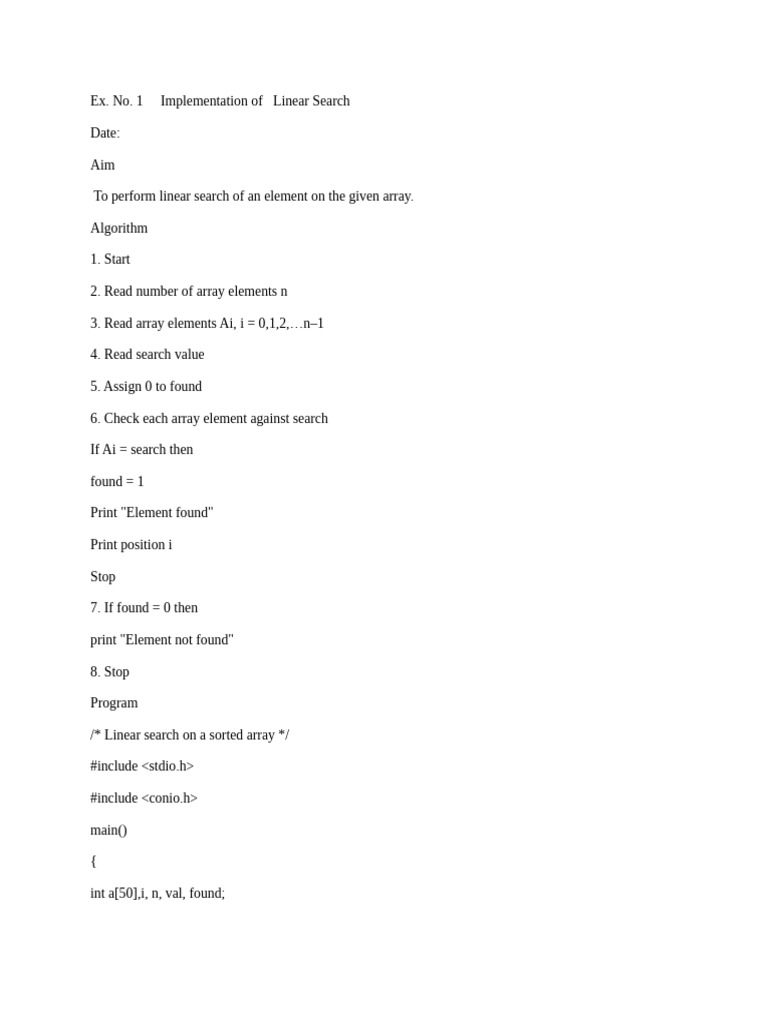 Ex. No. 1 Implementation of Linear Search

Date:

Aim

To perform linear search of an element on the given array.

Algorithm

1. Start

2. Read number of array elements n

3. Read array elements Ai, i = 0,1,2,…n–1

4. Read search value

5. Assign 0 to found

6. Check each array element against search

If Ai = search then

found = 1

Print "Element found"

Print position i

Stop

7. If found = 0 then

print "Element not found"

8. Stop

Program

/* Linear search on a sorted array */

#include <stdio.h>

#include <conio.h>

main()

{

int a[50],i, n, val, found;